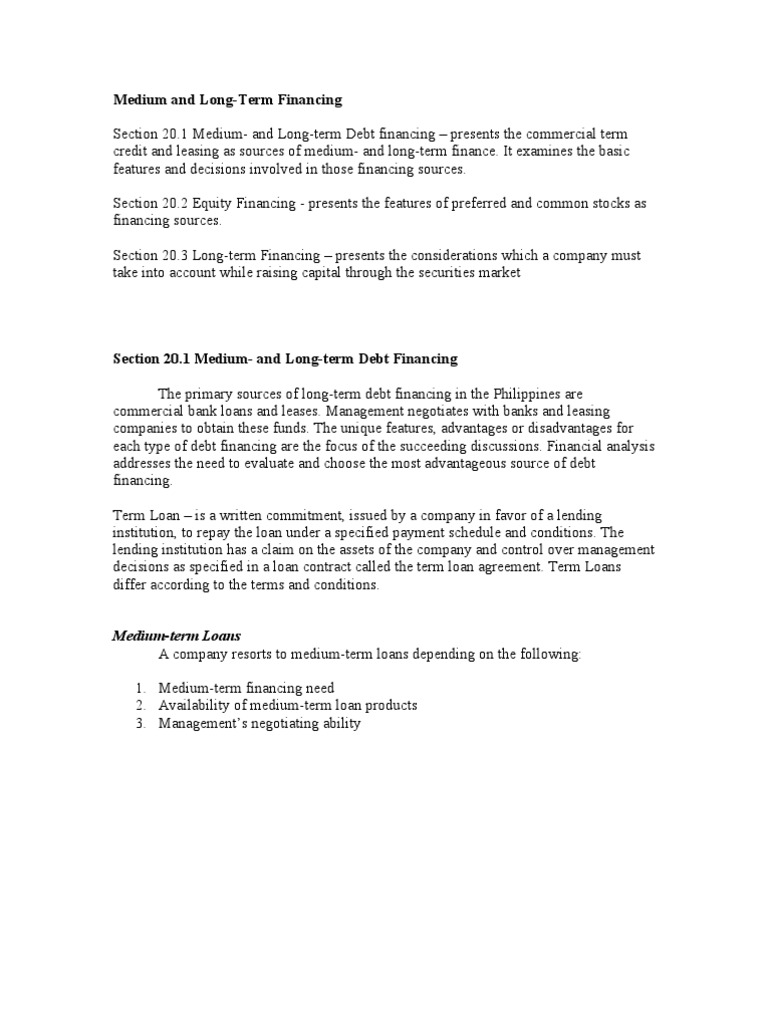 Medium and Long-Term Financing

Section 20.1 Medium- and Long-term Debt financing – presents the commercial term credit and leasing as sources of medium- and long-term finance. It examines the basic features and decisions involved in those financing sources.

Section 20.2 Equity Financing - presents the features of preferred and common stocks as financing sources.

Section 20.3 Long-term Financing – presents the considerations which a company must take into account while raising capital through the securities market

Section 20.1 Medium- and Long-term Debt Financing

The primary sources of long-term debt financing in the Philippines are commercial bank loans and leases. Management negotiates with banks and leasing companies to obtain these funds. The unique features, advantages or disadvantages for each type of debt financing are the focus of the succeeding discussions. Financial analysis addresses the need to evaluate and choose the most advantageous source of debt financing.

Term Loan – is a written commitment, issued by a company in favor of a lending institution, to repay the loan under a specified payment schedule and conditions. The lending institution has a claim on the assets of the company and control over management decisions as specified in a loan contract called the term loan agreement. Term Loans differ according to the terms and conditions.

Medium-term Loans
A company resorts to medium-term loans depending on the following:

1. Medium-term financing need
2. Availability of medium-term loan products
3. Management's negotiating ability